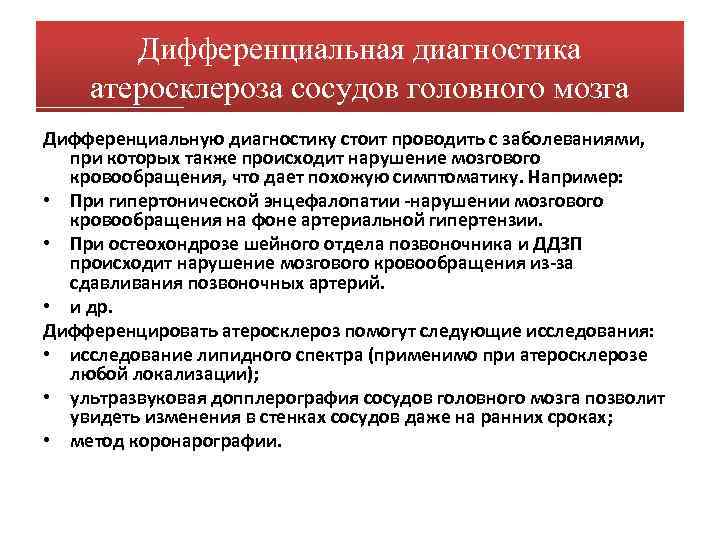 Дифференциальная диагностика атеросклероза сосудов головного мозга

Дифференциальную диагностику стоит проводить с заболеваниями, при которых также происходит нарушение мозгового кровообращения, что дает похожую симптоматику. Например:
• При гипертонической энцефалопатии -нарушении мозгового кровообращения на фоне артериальной гипертензии.
• При остеохондрозе шейного отдела позвоночника и ДДЗП происходит нарушение мозгового кровообращения из-за сдавливания позвоночных артерий.
• и др.
Дифференцировать атеросклероз помогут следующие исследования:
• исследование липидного спектра (применимо при атеросклерозе любой локализации);
• ультразвуковая допплерография сосудов головного мозга позволит увидеть изменения в стенках сосудов даже на ранних сроках;
• метод коронарографии.